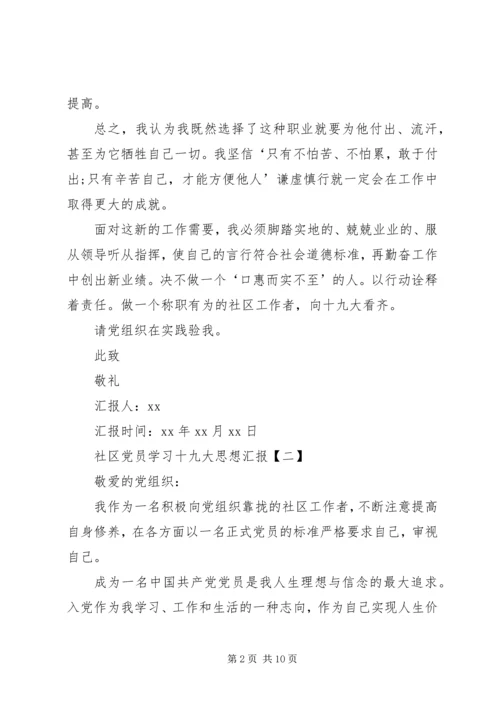 提高。

总之，我认为我既然选择了这种职业就要为他付出、流汗，甚至为它牺牲自己一切。我坚信‘只有不怕苦、不怕累，敢于付出;只有辛苦自己，才能方便他人’谦虚慎行就一定会在工作中取得更大的成就。

面对这新的工作需要，我必须脚踏实地的、兢兢业业的、服从领导听从指挥，使自己的言行符合社会道德标准，再勤奋工作中创出新业绩。决不做一个‘口惠而实不至’的人。以行动诠释着责任。做一个称职有为的社区工作者，向十九大看齐。

请党组织在实践验我。

此致

敬礼

汇报人：xx

汇报时间：xx 年 xx 月 xx 日

社区党员学习十九大思想汇报【二】

敬爱的党组织：

我作为一名积极向党组织靠拢的社区工作者，不断注意提高自身修养，在各方面以一名正式党员的标准严格要求自己，审视自己。

成为一名中国共产党党员是我人生理想与信念的最大追求。入党作为我学习、工作和生活的一种志向，作为自己实现人生价

第 2 页 共 10 页